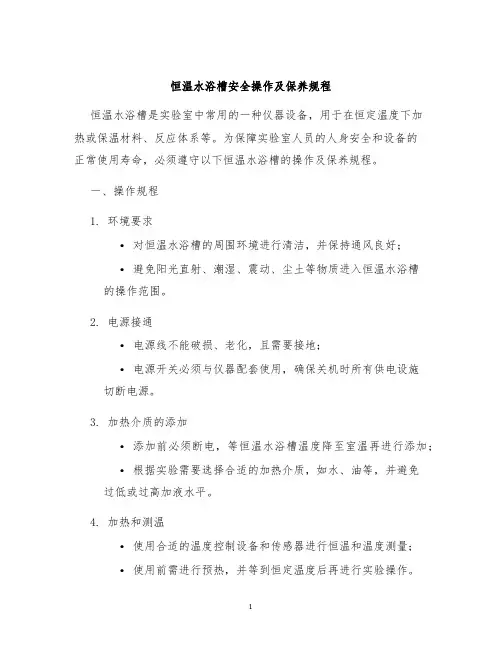 恒温水浴槽安全操作及保养规程

恒温水浴槽是实验室中常用的一种仪器设备，用于在恒定温度下加热或保温材料、反应体系等。为保障实验室人员的人身安全和设备的正常使用寿命，必须遵守以下恒温水浴槽的操作及保养规程。

一、操作规程

1. 环境要求

• 对恒温水浴槽的周围环境进行清洁，并保持通风良好；

• 避免阳光直射、潮湿、震动、尘土等物质进入恒温水浴槽的操作范围。

2. 电源接通

• 电源线不能破损、老化，且需要接地；

• 电源开关必须与仪器配套使用，确保关机时所有供电设施切断电源。

3. 加热介质的添加

• 添加前必须断电，等恒温水浴槽温度降至室温再进行添加；

• 根据实验需要选择合适的加热介质，如水、油等，并避免过低或过高加液水平。

4. 加热和测温

• 使用合适的温度控制设备和传感器进行恒温和温度测量；

• 使用前需进行预热，并等到恒定温度后再进行实验操作。

1